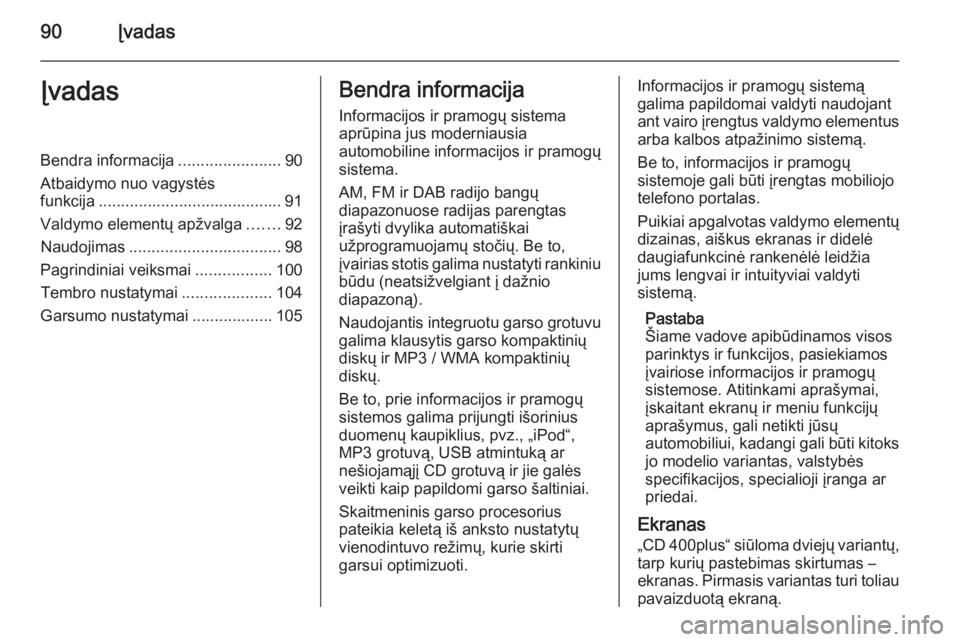 90 Įvadas

Įvadas

Bendra informacija ....................... 90
Atbaidymo nuo vagystės funkcija ......................................... 91
Valdymo elementų apžvalga ....... 92
Naudojimas .................................. 98
Pagrindiniai veiksmai ................. 100
Tembro nustatymai .................... 104
Garsumo nustatymai .................. 105

Bendra informacija

Informacijos ir pramogų sistema aprūpina jus moderniausia automobiline informacijos ir pramogų sistema.

AM, FM ir DAB radijo bangų diapazonuose radijas parengtas įrašyti dvylika automatiškai užprogramuojamų stočių. Be to, įvairias stotis galima nustatyti rankiniu būdu (neatsižvelgiant į dažnio diapazoną).

Naudojantis integruotu garso grotuvu galima klausytis garso kompaktinių diskų ir MP3 / WMA kompaktinių diskų.

Be to, prie informacijos ir pramogų sistemos galima prijungti išorinius duomenų kaupiklius, pvz., „iPod“, MP3 grotuvą, USB atmintuką ar nešiojamąjį CD grotuvą ir jie galės veikti kaip papildomi garso šaltiniai.

Skaitmeninis garso procesorius pateikia keletą iš anksto nustatytų vienodintuvo režimų, kurie skirti garsui optimizuoti.

Informacijos ir pramogų sistemą galima papildomai valdyti naudojant ant vairo įrengtus valdymo elementus arba kalbos atpažinimo sistemą.

Be to, informacijos ir pramogų sistemoje gali būti įrengtas mobiliojo telefono portalas.

Puikiai apgalvotas valdymo elementų dizainas, aiškus ekranas ir didelė daugiafunkcinė rankenėlė leidžia jums lengvai ir intuityviai valdyti sistemą.

Pastaba
Šiame vadove apibūdinamos visos parinktys ir funkcijos, pasiekiamos įvairiose informacijos ir pramogų sistemose. Atitinkami aprašymai, įskaitant ekranų ir meniu funkcijų aprašymus, gali netikti jūsų automobiliui, kadangi gali būti kitoks jo modelio variantas, valstybės specifikacijos, specialioji įranga ar priedai.

Ekranas
„CD 400plus“ siūloma dviejų variantų, tarp kurių pastebimas skirtumas – ekranas. Pirmasis variantas turi toliau pavaizduotą ekraną.

carmanualsonline.info